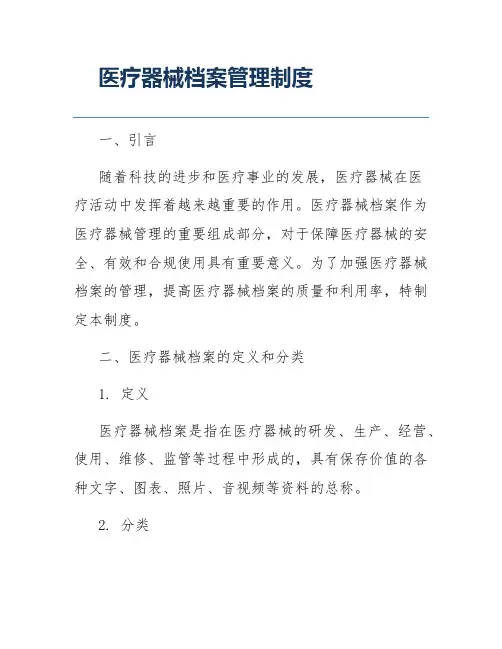 医疗器械档案管理制度

一、引言

随着科技的进步和医疗事业的发展，医疗器械在医疗活动中发挥着越来越重要的作用。医疗器械档案作为医疗器械管理的重要组成部分，对于保障医疗器械的安全、有效和合规使用具有重要意义。为了加强医疗器械档案的管理，提高医疗器械档案的质量和利用率，特制定本制度。

二、医疗器械档案的定义和分类

1. 定义

医疗器械档案是指在医疗器械的研发、生产、经营、使用、维修、监管等过程中形成的，具有保存价值的各种文字、图表、照片、音视频等资料的总称。

2. 分类